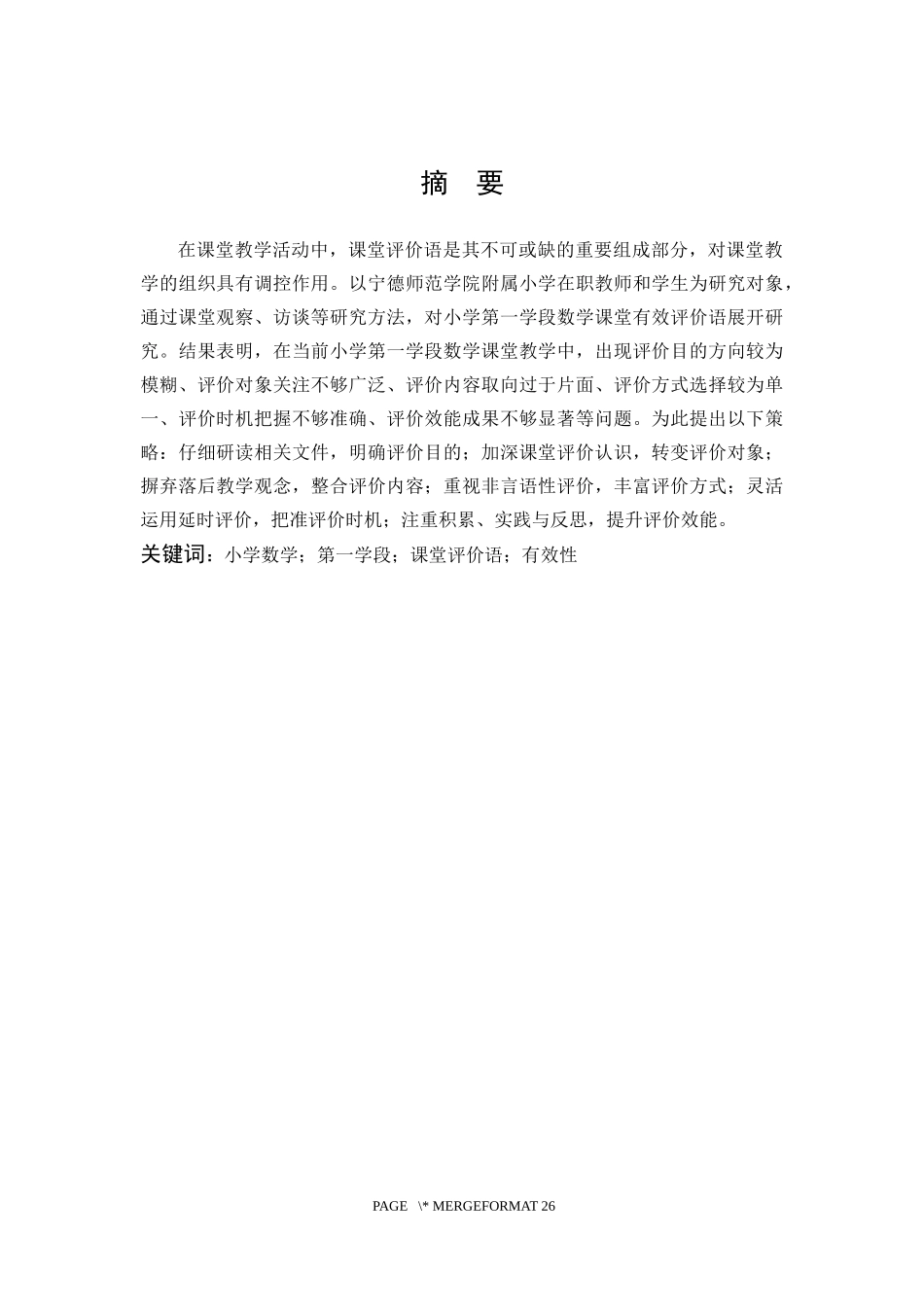 摘　要

在课堂教学活动中，课堂评价语是其不可或缺的重要组成部分，对课堂教学的组织具有调控作用。以宁德师范学院附属小学在职教师和学生为研究对象，通过课堂观察、访谈等研究方法，对小学第一学段数学课堂有效评价语展开研究。结果表明，在当前小学第一学段数学课堂教学中，出现评价目的方向较为模糊、评价对象关注不够广泛、评价内容取向过于片面、评价方式选择较为单一、评价时机把握不够准确、评价效能成果不够显著等问题。为此提出以下策略：仔细研读相关文件，明确评价目的；加深课堂评价认识，转变评价对象；摒弃落后教学观念，整合评价内容；重视非言语性评价，丰富评价方式；灵活运用延时评价，把准评价时机；注重积累、实践与反思，提升评价效能。

关键词：小学数学；第一学段；课堂评价语；有效性

PAGE \* MERGEFORMAT 26